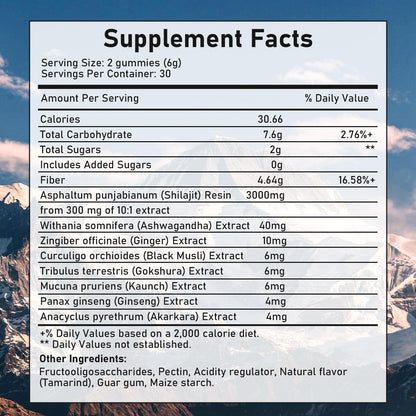 Supplement Facts

Serving Size: 2 gummies (6g)
Servings Per Container: 30

| Amount Per Serving | | % Daily Value |
|---|---|---|
| Calories | 30.66 | |
| Total Carbohydrate | 7.6g | 2.76%+ |
| Total Sugars | 2g | ** |
| Includes Added Sugars | 0g | |
| Fiber | 4.64g | 16.58%+ |
| Asphaltum punjabianum (Shilajit) Resin | 3000mg | |
| from 300 mg of 10:1 extract | | |
| Withania somnifera (Ashwagandha) Extract | 40mg | |
| Zingiber officinale (Ginger) Extract | 10mg | |
| Curculigo orchioides (Black Musli) Extract | 6mg | |
| Tribulus terrestris (Gokshura) Extract | 6mg | |
| Mucuna pruriens (Kaunch) Extract | 6mg | |
| Panax ginseng (Ginseng) Extract | 4mg | |
| Anacyclus pyrethrum (Akarkara) Extract | 4mg | |

+% Daily Values based on a 2,000 calorie diet.
** Daily Values not established.

Other Ingredients:
Fructooligosaccharides, Pectin, Acidity regulator, Natural flavor (Tamarind), Guar gum, Maize starch.